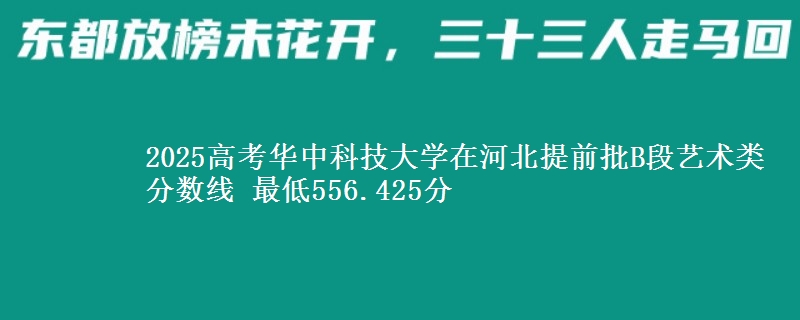 东都放榜未花开，三十三人走马回

2025高考华中科技大学在河北提前批B段艺术类分数线 最低556.425分